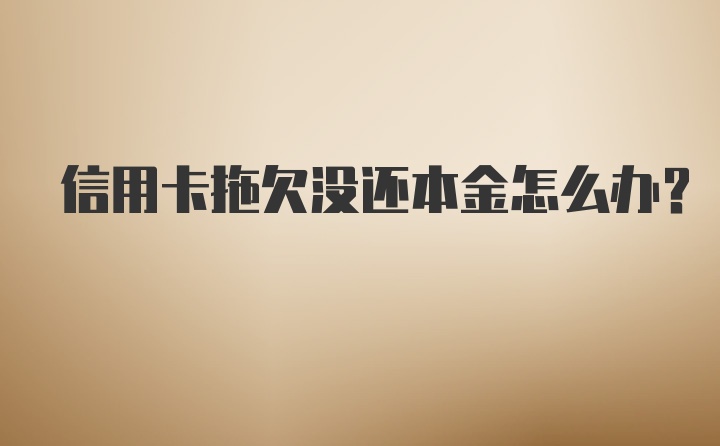 信用卡拖欠没还本金怎么办?